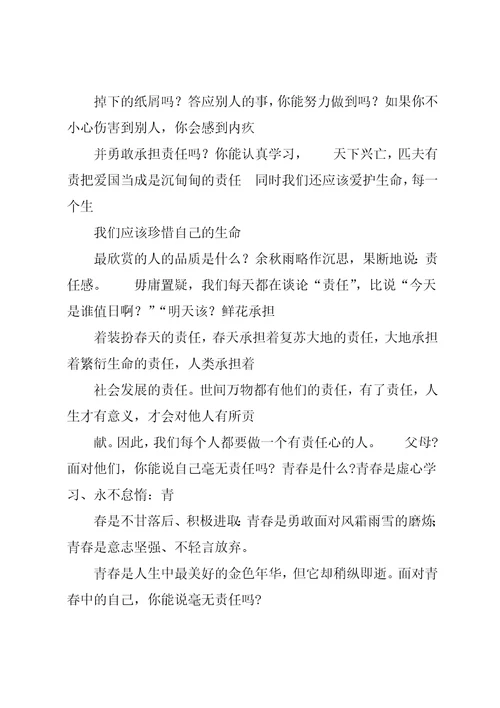 掉下的纸屑吗？答应别人的事，你能努力做到吗？如果你不小心伤害到别人，你会感到内疚

并勇敢承担责任吗？你能认真学习，　天下兴亡，匹夫有责把爱国当成是沉甸甸的责任　同时我们还应该爱护生命，每一个生

我们应该珍惜自己的生命

最欣赏的人的品质是什么？余秋雨略作沉思，果断地说：责任感。　毋庸置疑，我们每天都在谈论“责任”，比说“今天是谁值日啊？”“明天该？鲜花承担

着装扮春天的责任，春天承担着复苏大地的责任，大地承担着繁衍生命的责任，人类承担着

社会发展的责任。世间万物都有他们的责任，有了责任，人生才有意义，才会对他人有所贡

献。因此，我们每个人都要做一个有责任心的人。　父母？面对他们，你能说自己毫无责任吗？青春是什么?青春是虚心学习、永不怠惰；青

春是不甘落后、积极进取；青春是勇敢面对风霜雨雪的磨炼；青春是意志坚强、不轻言放弃。

青春是人生中最美好的金色年华，但它却稍纵即逝。面对青春中的自己，你能说毫无责任吗?